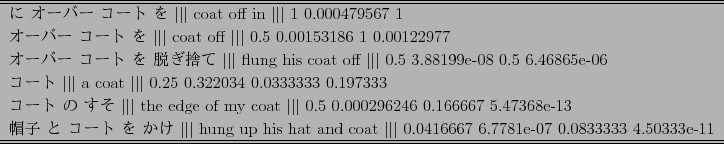 に オーバー コート を ||| coat off in ||| 1 0.000479567 1
オーバー コート を ||| coat off ||| 0.5 0.00153186 1 0.00122977
オーバー コート を 脱ぎ捨て ||| flung his coat off ||| 0.5 3.88199e-08 0.5 6.46865e-06
コート ||| a coat ||| 0.25 0.322034 0.0333333 0.197333
コート の すそ ||| the edge of my coat ||| 0.5 0.000296246 0.166667 5.47368e-13
帽子 と コート を かけ ||| hung up his hat and coat ||| 0.0416667 6.7781e-07 0.0833333 4.50333e-11